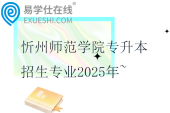 易学仕在线®
EXUESHI.COM

忻州师范学院专升本招生专业2025年~